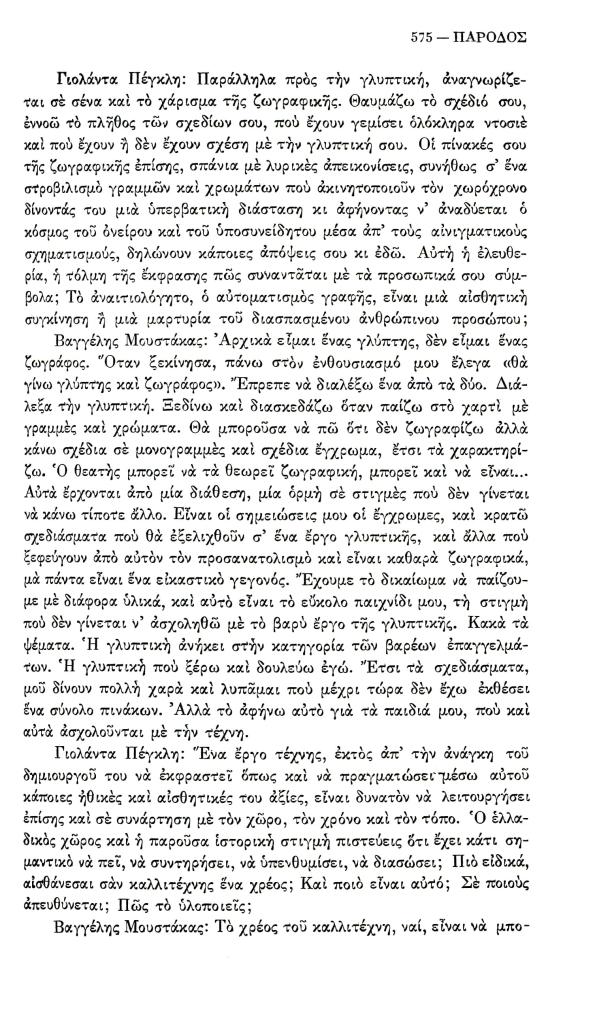 575 — ΠΑΡΟΔΟΣ

Γιολάντα Πέγκλη: Παράλληλα πρὸς τὴν γλυπτική, ἀναγνωρίζεται σὲ σένα καὶ τὸ χάρισμα τῆς ζωγραφικῆς. Θαυμάζω τὸ σχέδιό σου, ἐννοῶ τὸ πλῆθος τῶν σχεδίων σου, ποὺ ἔχουν γεμίσει ὁλόκληρα ντοσιὲ καὶ ποὺ ἔχουν ἢ δὲν ἔχουν σχέση μὲ τὴν γλυπτική σου. Οἱ πίνακές σου τῆς ζωγραφικῆς ἐπίσης, σπάνια μὲ λυρικὲς ἀπεικονίσεις, συνήθως σ' ἕνα στροβιλισμὸ γραμμῶν καὶ χρωμάτων ποὺ ἀκινητοποιοῦν τὸν χωρόχρονο δίνοντάς του μιὰ ὑπερβατικὴ διάσταση κι ἀφήνοντας ν' ἀναδύεται ὁ κόσμος τοῦ ὀνείρου καὶ τοῦ ὑποσυνείδητου μέσα ἀπ' τοὺς αἰνιγματικοὺς σχηματισμούς, δηλώνουν κάποιες ἀπόψεις σου κι ἐδῶ. Αὐτὴ ἡ ἐλευθερία, ἡ τόλμη τῆς ἔκφρασης πῶς συναντᾶται μὲ τὰ προσωπικά σου σύμβολα; Τὸ ἀναιτιολόγητο, ὁ αὐτοματισμὸς γραφῆς, εἶναι μιὰ αἰσθητικὴ συγκίνηση ἢ μιὰ μαρτυρία τοῦ διασπασμένου ἀνθρώπινου προσώπου;

Βαγγέλης Μουστάκας: Ἀρχικὰ εἶμαι ἕνας γλύπτης, δὲν εἶμαι ἕνας ζωγράφος. Ὅταν ξεκίνησα, πάνω στὸν ἐνθουσιασμό μου ἔλεγα «θὰ γίνω γλύπτης καὶ ζωγράφος». Ἔπρεπε νὰ διαλέξω ἕνα ἀπὸ τὰ δύο. Διάλεξα τὴν γλυπτική. Ξεδίνω καὶ διασκεδάζω ὅταν παίζω στὸ χαρτὶ μὲ γραμμὲς καὶ χρώματα. Θὰ μποροῦσα νὰ πῶ ὅτι δὲν ζωγραφίζω ἀλλὰ κάνω σχέδια σὲ μονογραμμὲς καὶ σχέδια ἔγχρωμα, ἔτσι τὰ χαρακτηρίζω. Ὁ θεατὴς μπορεῖ νὰ τὰ θεωρεῖ ζωγραφική, μπορεῖ καὶ νὰ εἶναι... Αὐτὰ ἔρχονται ἀπὸ μία διάθεση, μία ὁρμὴ σὲ στιγμὲς ποὺ δὲν γίνεται νὰ κάνω τίποτε ἄλλο. Εἶναι οἱ σημειώσεις μου οἱ ἔγχρωμες, καὶ κρατῶ σχεδιάσματα ποὺ θὰ ἐξελιχθοῦν σ' ἕνα ἔργο γλυπτικῆς, καὶ ἄλλα ποὺ ξεφεύγουν ἀπὸ αὐτὸν τὸν προσανατολισμὸ καὶ εἶναι καθαρὰ ζωγραφικά, μὰ πάντα εἶναι ἕνα εἰκαστικὸ γεγονός. Ἔχουμε τὸ δικαίωμα νὰ παίζουμε μὲ διάφορα ὑλικά, καὶ αὐτὸ εἶναι τὸ εὔκολο παιχνίδι μου, τὴ στιγμὴ ποὺ δὲν γίνεται ν' ἀσχοληθῶ μὲ τὸ βαρὺ ἔργο τῆς γλυπτικῆς. Κακὰ τὰ ψέματα. Ἡ γλυπτικὴ ἀνήκει στὴν κατηγορία τῶν βαρέων ἐπαγγελμάτων. Ἡ γλυπτικὴ ποὺ ξέρω καὶ δουλεύω ἐγώ. Ἔτσι τὰ σχεδιάσματα, μοῦ δίνουν πολλὴ χαρὰ καὶ λυπᾶμαι ποὺ μέχρι τώρα δὲν ἔχω ἐκθέσει ἕνα σύνολο πινάκων. Ἀλλὰ τὸ ἀφήνω αὐτὸ γιὰ τὰ παιδιά μου, ποὺ καὶ αὐτὰ ἀσχολοῦνται μὲ τὴν τέχνη.

Γιολάντα Πέγκλη: Ἕνα ἔργο τέχνης, ἐκτὸς ἀπ' τὴν ἀνάγκη τοῦ δημιουργοῦ του νὰ ἐκφραστεῖ ὅπως καὶ νὰ πραγματώσει μέσω αὐτοῦ κάποιες ἠθικὲς καὶ αἰσθητικές του ἀξίες, εἶναι δυνατὸν νὰ λειτουργήσει ἐπίσης καὶ σὲ συνάρτηση μὲ τὸν χῶρο, τὸν χρόνο καὶ τὸν τόπο. Ὁ ἑλλαδικὸς χῶρος καὶ ἡ παροῦσα ἱστορικὴ στιγμὴ πιστεύεις ὅτι ἔχει κάτι σημαντικὸ νὰ πεῖ, νὰ συντηρήσει, νὰ ὑπενθυμίσει, νὰ διασώσει; Πιὸ εἰδικά, αἰσθάνεσαι σὰν καλλιτέχνης ἕνα χρέος; Καὶ ποιὸ εἶναι αὐτό; Σὲ ποιοὺς ἀπευθύνεται; Πῶς τὸ ὑλοποιεῖς;

Βαγγέλης Μουστάκας: Τὸ χρέος τοῦ καλλιτέχνη, ναί, εἶναι νὰ μπο-